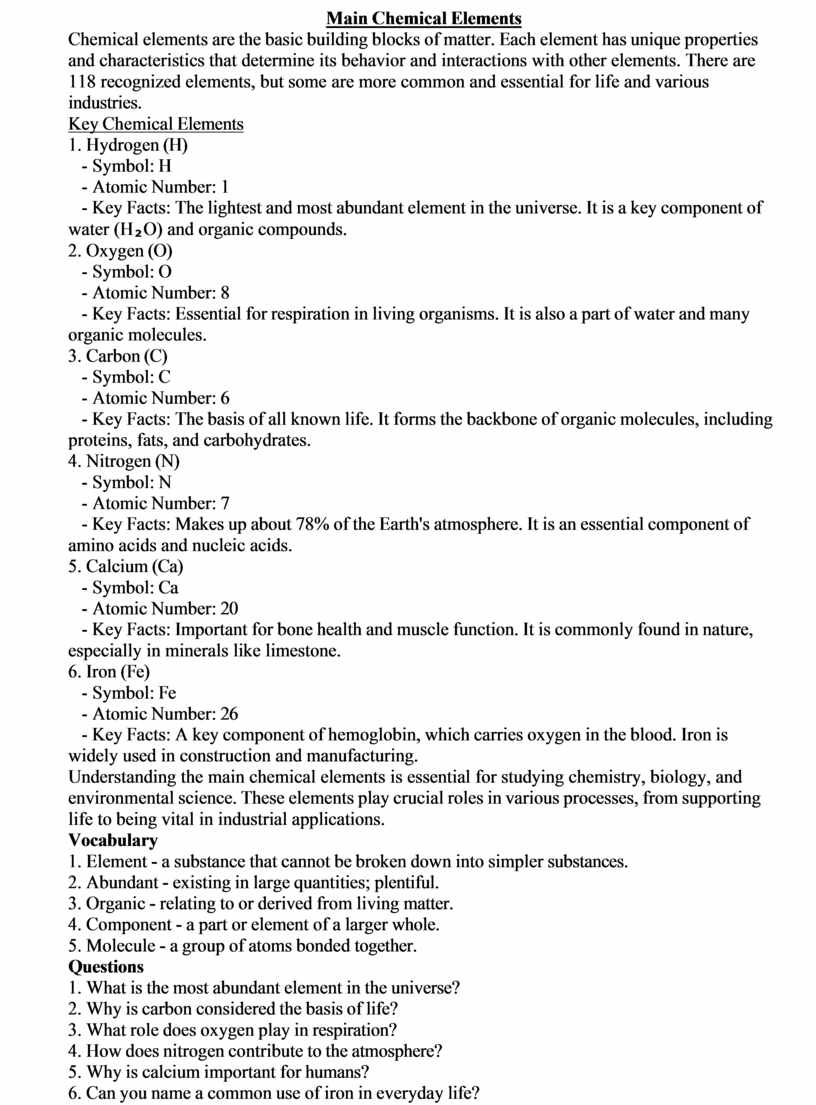 Main Chemical Elements

Chemical elements are the basic building blocks of matter. Each element has unique properties and characteristics that determine its behavior and interactions with other elements. There are 118 recognized elements, but some are more common and essential for life and various industries.

Key Chemical Elements

1. Hydrogen (H)
- Symbol: H
- Atomic Number: 1
- Key Facts: The lightest and most abundant element in the universe. It is a key component of water ($H_2O$) and organic compounds.

2. Oxygen (O)
- Symbol: O
- Atomic Number: 8
- Key Facts: Essential for respiration in living organisms. It is also a part of water and many organic molecules.

3. Carbon (C)
- Symbol: C
- Atomic Number: 6
- Key Facts: The basis of all known life. It forms the backbone of organic molecules, including proteins, fats, and carbohydrates.

4. Nitrogen (N)
- Symbol: N
- Atomic Number: 7
- Key Facts: Makes up about 78% of the Earth's atmosphere. It is an essential component of amino acids and nucleic acids.

5. Calcium (Ca)
- Symbol: Ca
- Atomic Number: 20
- Key Facts: Important for bone health and muscle function. It is commonly found in nature, especially in minerals like limestone.

6. Iron (Fe)
- Symbol: Fe
- Atomic Number: 26
- Key Facts: A key component of hemoglobin, which carries oxygen in the blood. Iron is widely used in construction and manufacturing.

Understanding the main chemical elements is essential for studying chemistry, biology, and environmental science. These elements play crucial roles in various processes, from supporting life to being vital in industrial applications.

Vocabulary
1. Element - a substance that cannot be broken down into simpler substances.
2. Abundant - existing in large quantities; plentiful.
3. Organic - relating to or derived from living matter.
4. Component - a part or element of a larger whole.
5. Molecule - a group of atoms bonded together.

Questions
1. What is the most abundant element in the universe?
2. Why is carbon considered the basis of life?
3. What role does oxygen play in respiration?
4. How does nitrogen contribute to the atmosphere?
5. Why is calcium important for humans?
6. Can you name a common use of iron in everyday life?